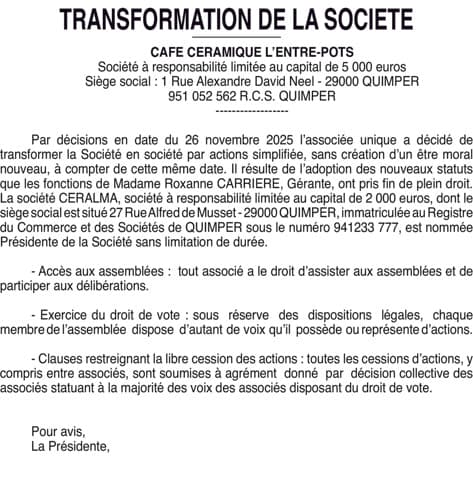 TRANSFORMATION DE LA SOCIETE

CAFE CERAMIQUE L'ENTRE-POTS
Société à responsabilité limitée au capital de 5 000 euros
Siège social : 1 Rue Alexandre David Neel - 29000 QUIMPER
951 052 562 R.C.S. QUIMPER
------------------

Par décisions en date du 26 novembre 2025 l'associée unique a décidé de transformer la Société en société par actions simplifiée, sans création d'un être moral nouveau, à compter de cette même date. Il résulte de l'adoption des nouveaux statuts que les fonctions de Madame Roxanne CARRIERE, Gérante, ont pris fin de plein droit. La société CERALMA, société à responsabilité limitée au capital de 2 000 euros, dont le siège social est situé 27 Rue Alfred de Musset - 29000 QUIMPER, immatriculée au Registre du Commerce et des Sociétés de QUIMPER sous le numéro 941233 777, est nommée Présidente de la Société sans limitation de durée.

- Accès aux assemblées : tout associé a le droit d'assister aux assemblées et de participer aux délibérations.

- Exercice du droit de vote : sous réserve des dispositions légales, chaque membre de l'assemblée dispose d'autant de voix qu'il possède ou représente d'actions.

- Clauses restreignant la libre cession des actions : toutes les cessions d'actions, y compris entre associés, sont soumises à agrément donné par décision collective des associés statuant à la majorité des voix des associés disposant du droit de vote.

Pour avis,
La Présidente,